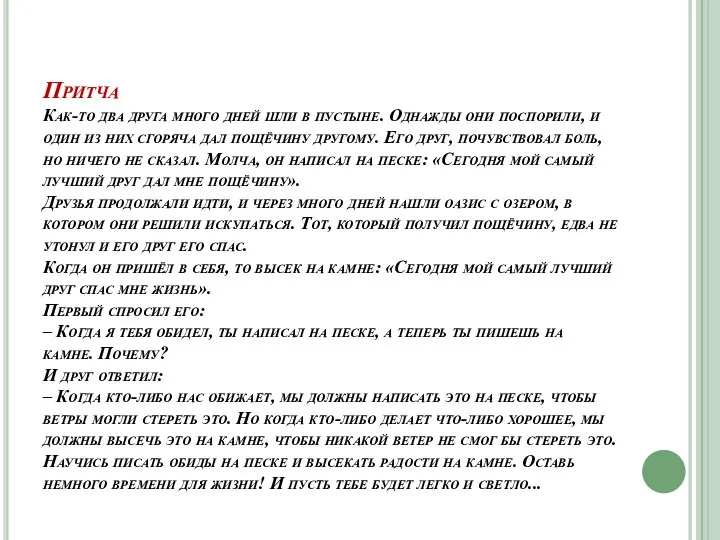 Притча
Как-то два друга много дней шли в пустыне. Однажды они поспорили, и один из них сгоряча дал пощёчину другому. Его друг, почувствовал боль, но ничего не сказал. Молча, он написал на песке: «Сегодня мой самый лучший друг дал мне пощёчину».
Друзья продолжали идти, и через много дней нашли оазис с озером, в котором они решили искупаться. Тот, который получил пощёчину, едва не утонул и его друг его спас.
Когда он пришёл в себя, то высек на камне: «Сегодня мой самый лучший друг спас мне жизнь».
Первый спросил его:
– Когда я тебя обидел, ты написал на песке, а теперь ты пишешь на камне. Почему?
И друг ответил:
– Когда кто-либо нас обижает, мы должны написать это на песке, чтобы ветры могли стереть это. Но когда кто-либо делает что-либо хорошее, мы должны высечь это на камне, чтобы никакой ветер не смог бы стереть это.
Научись писать обиды на песке и высекать радости на камне. Оставь немного времени для жизни! И пусть тебе будет легко и светло...